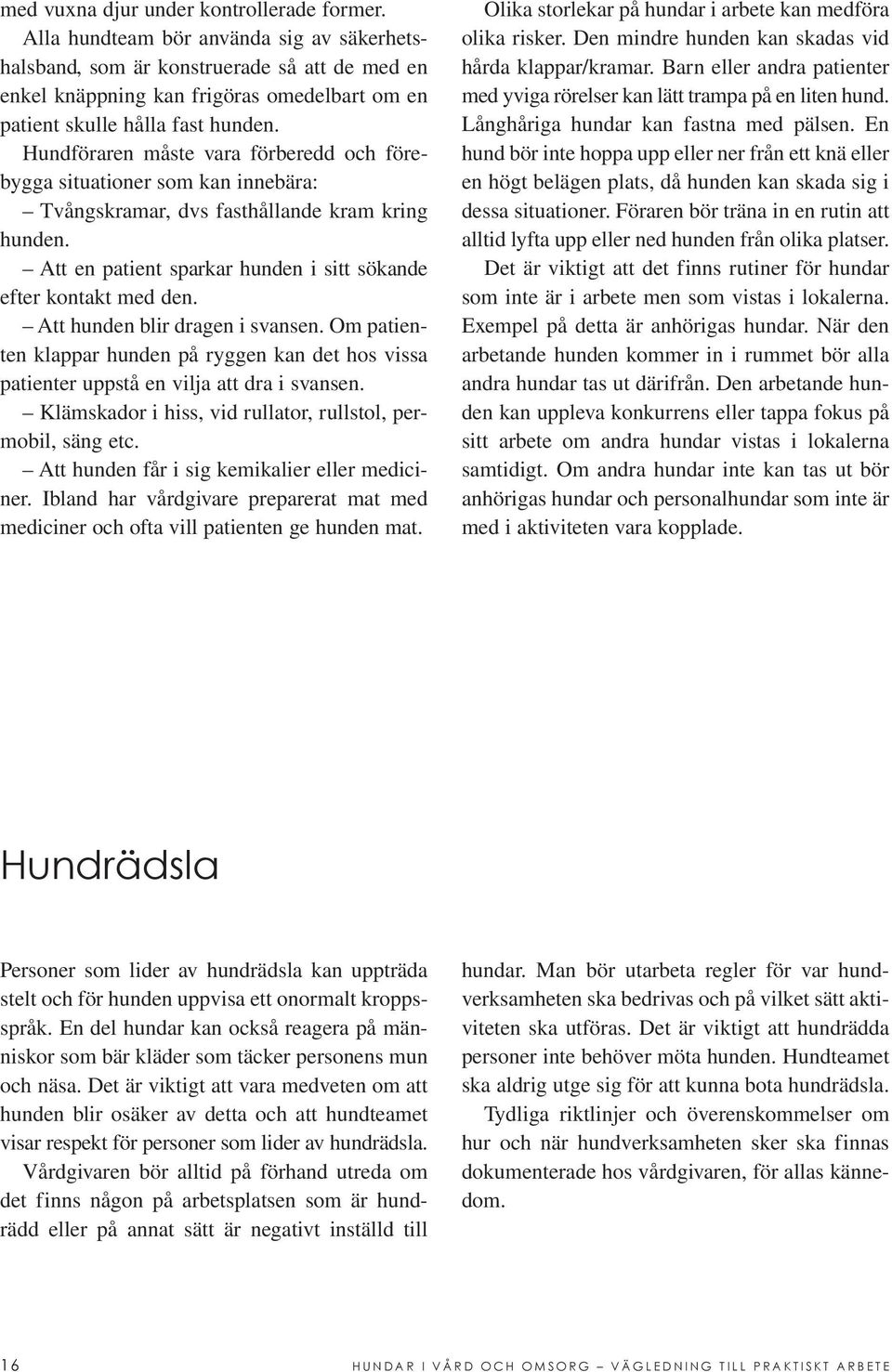 med vuxna djur under kontrollerade former.

Alla hundteam bör använda sig av säkerhetshalsband, som är konstruerade så att de med en enkel knäppning kan frigöras omedelbart om en patient skulle hålla fast hunden.

Hundföraren måste vara förberedd och förebygga situationer som kan innebära:

– Tvångskramar, dvs fasthållande kram kring hunden.

– Att en patient sparkar hunden i sitt sökande efter kontakt med den.

– Att hunden blir dragen i svansen. Om patienten klappar hunden på ryggen kan det hos vissa patienter uppstå en vilja att dra i svansen.

– Klämskador i hiss, vid rullator, rullstol, permobil, säng etc.

– Att hunden får i sig kemikalier eller mediciner. Ibland har vårdgivare preparerat mat med mediciner och ofta vill patienten ge hunden mat.

Olika storlekar på hundar i arbete kan medföra olika risker. Den mindre hunden kan skadas vid hårda klappar/kramar. Barn eller andra patienter med yviga rörelser kan lätt trampa på en liten hund. Långhåriga hundar kan fastna med pälsen. En hund bör inte hoppa upp eller ner från ett knä eller en högt belägen plats, då hunden kan skada sig i dessa situationer. Föraren bör träna in en rutin att alltid lyfta upp eller ned hunden från olika platser.

Det är viktigt att det finns rutiner för hundar som inte är i arbete men som vistas i lokalerna. Exempel på detta är anhörigas hundar. När den arbetande hunden kommer in i rummet bör alla andra hundar tas ut därifrån. Den arbetande hunden kan uppleva konkurrens eller tappa fokus på sitt arbete om andra hundar vistas i lokalerna samtidigt. Om andra hundar inte kan tas ut bör anhörigas hundar och personalhundar som inte är med i aktiviteten vara kopplade.

Hundrädsla

Personer som lider av hundrädsla kan uppträda stelt och för hunden uppvisa ett onormalt kroppsspråk. En del hundar kan också reagera på människor som bär kläder som täcker personens mun och näsa. Det är viktigt att vara medveten om att hunden blir osäker av detta och att hundteamet visar respekt för personer som lider av hundrädsla.

Vårdgivaren bör alltid på förhand utreda om det finns någon på arbetsplatsen som är hundrädd eller på annat sätt är negativt inställd till hundar. Man bör utarbeta regler för var hundverksamheten ska bedrivas och på vilket sätt aktiviteten ska utföras. Det är viktigt att hundrädda personer inte behöver möta hunden. Hundteamet ska aldrig utge sig för att kunna bota hundrädsla.

Tydliga riktlinjer och överenskommelser om hur och när hundverksamheten sker ska finnas dokumenterade hos vårdgivaren, för allas kännedom.

16 HUNDAR I VÅRD OCH OMSORG – VÄGLEDNING TILL PRAKTISKT ARBETE